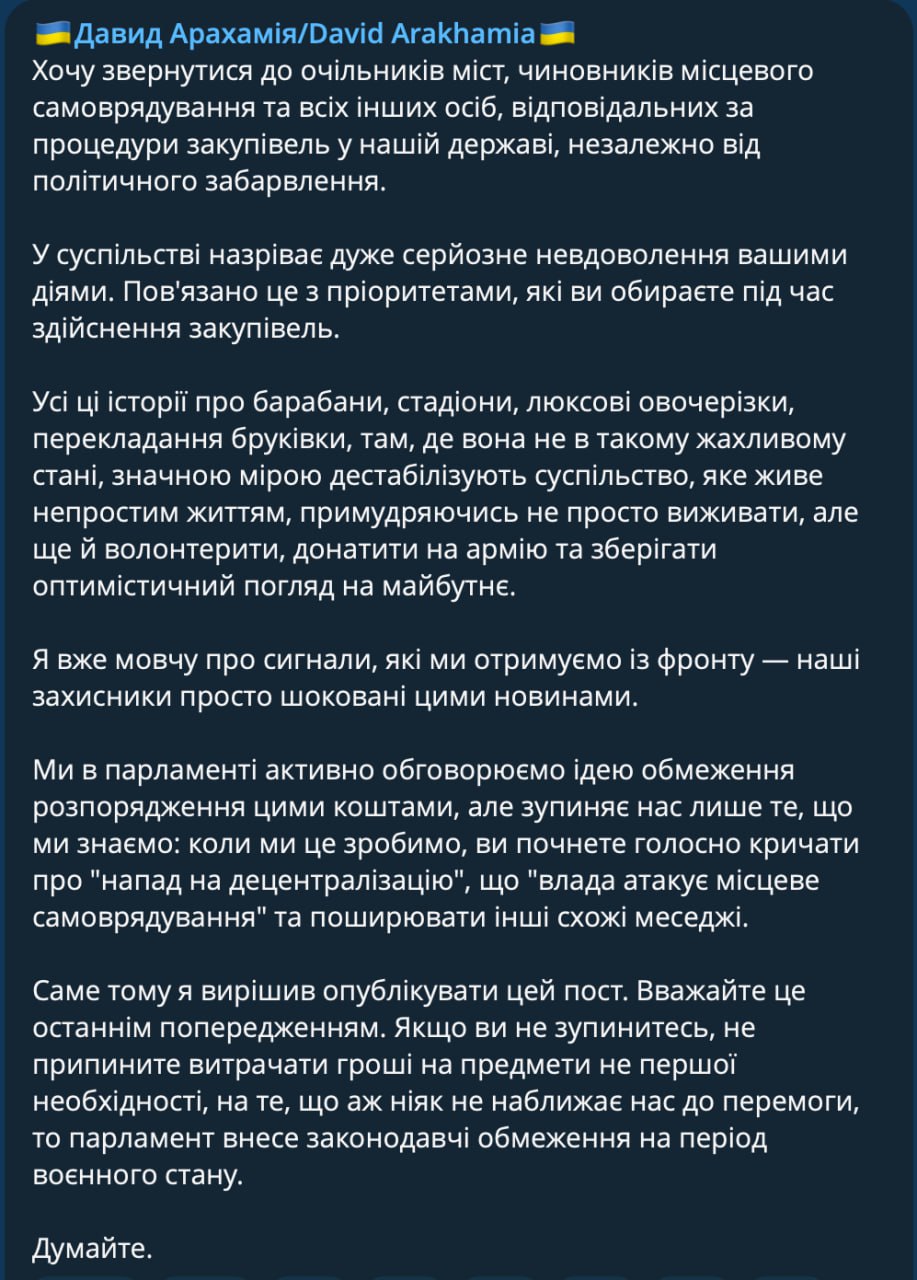 🇺🇦Давид Арахамія/David Arakhamia🇺🇦
Хочу звернутися до очільників міст, чиновників місцевого самоврядування та всіх інших осіб, відповідальних за процедури закупівель у нашій державі, незалежно від політичного забарвлення.

У суспільстві назріває дуже серйозне невдоволення вашими діями. Пов'язано це з пріоритетами, які ви обираєте під час здійснення закупівель.

Усі ці історії про барабани, стадіони, люксові овочерізки, перекладання бруківки, там, де вона не в такому жахливому стані, значною мірою дестабілізують суспільство, яке живе непростим життям, примудряючись не просто виживати, але ще й волонтерити, донатити на армію та зберігати оптимістичний погляд на майбутнє.

Я вже мовчу про сигнали, які ми отримуємо із фронту — наші захисники просто шоковані цими новинами.

Ми в парламенті активно обговорюємо ідею обмеження розпорядження цими коштами, але зупиняє нас лише те, що ми знаємо: коли ми це зробимо, ви почнете голосно кричати про "напад на децентралізацію", що "влада атакує місцеве самоврядування" та поширювати інші схожі меседжі.

Саме тому я вирішив опублікувати цей пост. Вважайте це останнім попередженням. Якщо ви не зупинитесь, не припините витрачати гроші на предмети не першої необхідності, на те, що аж ніяк не наближає нас до перемоги, то парламент внесе законодавчі обмеження на період воєнного стану.

Думайте.